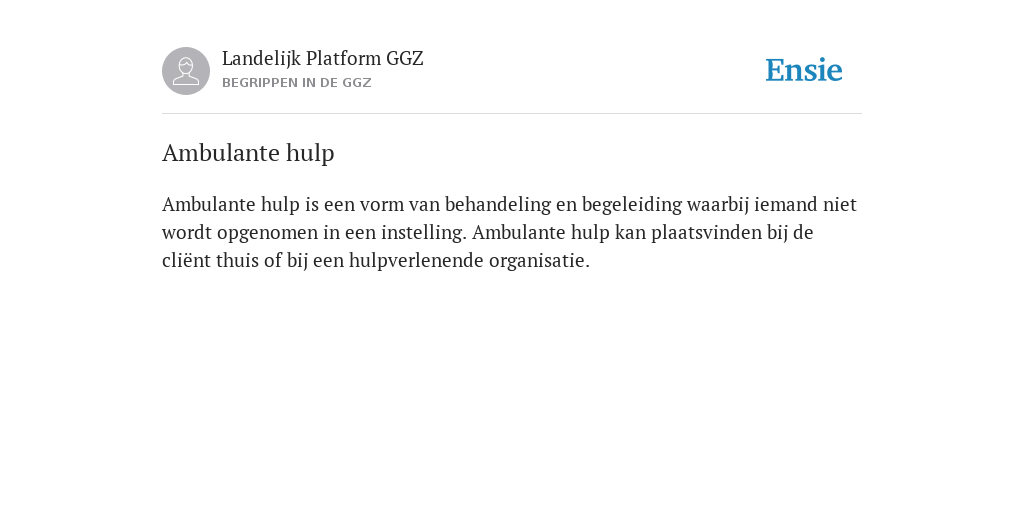 Landelijk Platform GGZ
BEGRIPPEN IN DE GGZ

Ensie

Ambulante hulp

Ambulante hulp is een vorm van behandeling en begeleiding waarbij iemand niet wordt opgenomen in een instelling. Ambulante hulp kan plaatsvinden bij de cliënt thuis of bij een hulpverlenende organisatie.